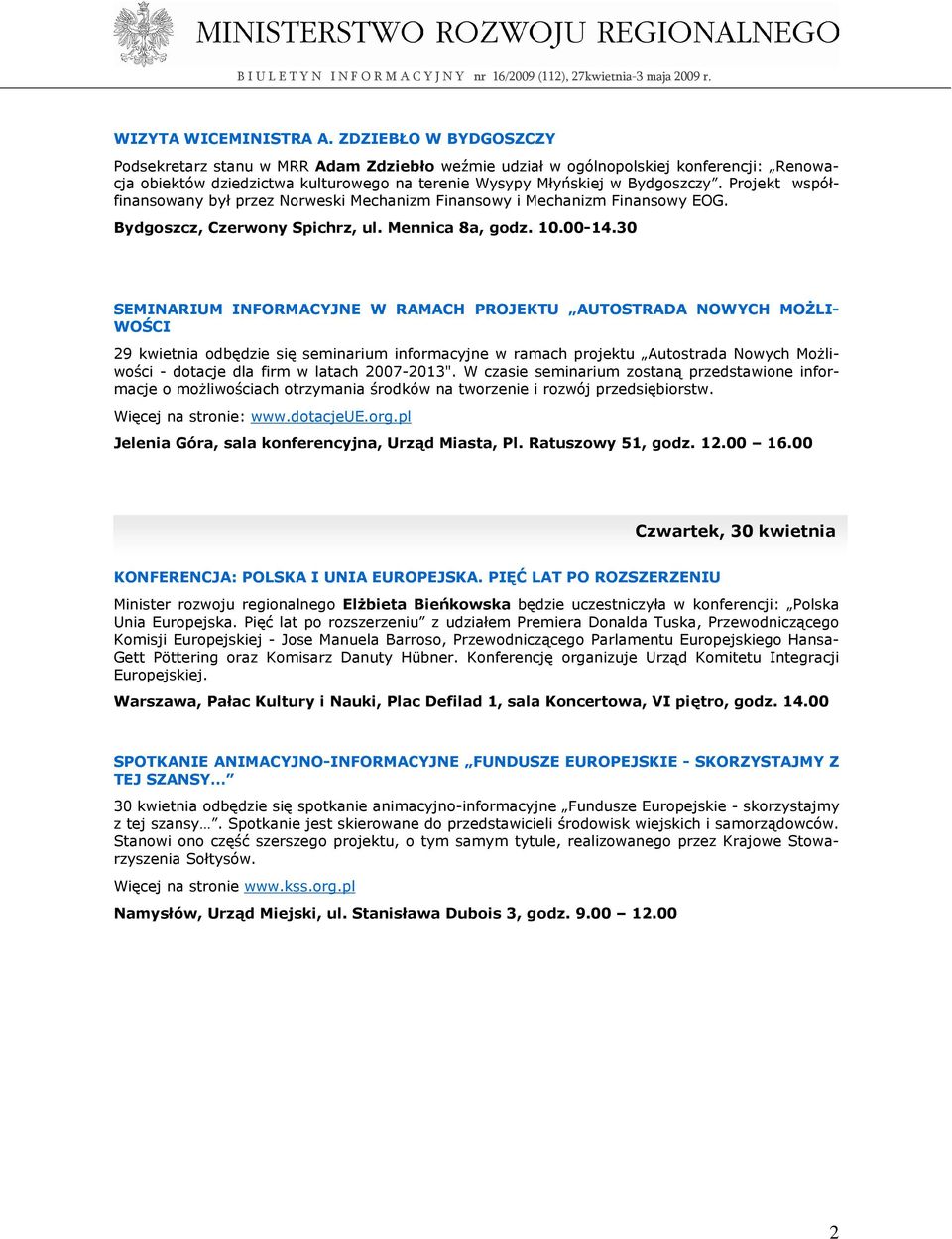 MINISTERSTWO ROZWOJU REGIONALNEGO

BIULETYN INFORMACYJNY nr 16/2009 (112), 27kwietnia-3 maja 2009 r.

WIZYTA WICEMINISTRA A. ZDZIEBŁO W BYDGOSZCZY

Podsekretarz stanu w MRR Adam Zdziebło weźmie udział w ogólnopolskiej konferencji: „Renowacja obiektów dziedzictwa kulturowego na terenie Wysypy Młyńskiej w Bydgoszczy”. Projekt współfinansowany był przez Norweski Mechanizm Finansowy i Mechanizm Finansowy EOG.

Bydgoszcz, Czerwony Spichrz, ul. Mennica 8a, godz. 10.00-14.30

SEMINARIUM INFORMACYJNE W RAMACH PROJEKTU „AUTOSTRADA NOWYCH MOŻLIWOŚCI

29 kwietnia odbędzie się seminarium informacyjne w ramach projektu „Autostrada Nowych Możliwości - dotacje dla firm w latach 2007-2013". W czasie seminarium zostaną przedstawione informacje o możliwościach otrzymania środków na tworzenie i rozwój przedsiębiorstw.

Więcej na stronie: www.dotacjeUE.org.pl

Jelenia Góra, sala konferencyjna, Urząd Miasta, Pl. Ratuszowy 51, godz. 12.00 – 16.00

Czwartek, 30 kwietnia

KONFERENCJA: POLSKA I UNIA EUROPEJSKA. PIĘĆ LAT PO ROZSZERZENIU

Minister rozwoju regionalnego Elżbieta Bieńkowska będzie uczestniczyła w konferencji: „Polska Unia Europejska. Pięć lat po rozszerzeniu” z udziałem Premiera Donalda Tuska, Przewodniczącego Komisji Europejskiej - Jose Manuela Barroso, Przewodniczącego Parlamentu Europejskiego Hansa-Gett Pöttering oraz Komisarz Danuty Hübner. Konferencję organizuje Urząd Komitetu Integracji Europejskiej.

Warszawa, Pałac Kultury i Nauki, Plac Defilad 1, sala Koncertowa, VI piętro, godz. 14.00

SPOTKANIE ANIMACYJNO-INFORMACYJNE „FUNDUSZE EUROPEJSKIE - SKORZYSTAJMY Z TEJ SZANSY…”

30 kwietnia odbędzie się spotkanie animacyjno-informacyjne „Fundusze Europejskie - skorzystajmy z tej szansy…”. Spotkanie jest skierowane do przedstawicieli środowisk wiejskich i samorządowców. Stanowi ono część szerszego projektu, o tym samym tytule, realizowanego przez Krajowe Stowarzyszenia Sołtysów.

Więcej na stronie www.kss.org.pl

Namysłów, Urząd Miejski, ul. Stanisława Dubois 3, godz. 9.00 – 12.00

2